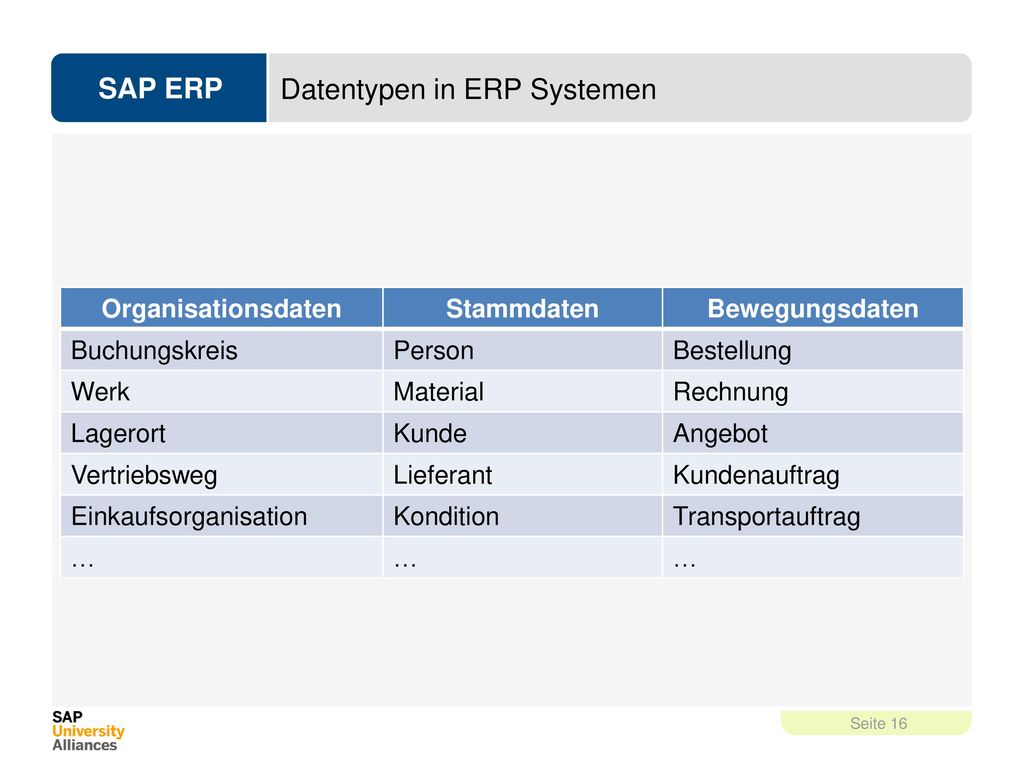 SAP ERP

Datentypen in ERP Systemen

| Organisationsdaten | Stammdaten | Bewegungsdaten |
|---|---|---|
| Buchungskreis | Person | Bestellung |
| Werk | Material | Rechnung |
| Lagerort | Kunde | Angebot |
| Vertriebsweg | Lieferant | Kundenauftrag |
| Einkaufsorganisation | Kondition | Transportauftrag |
| … | … | … |

SAP University Alliances

Seite 16